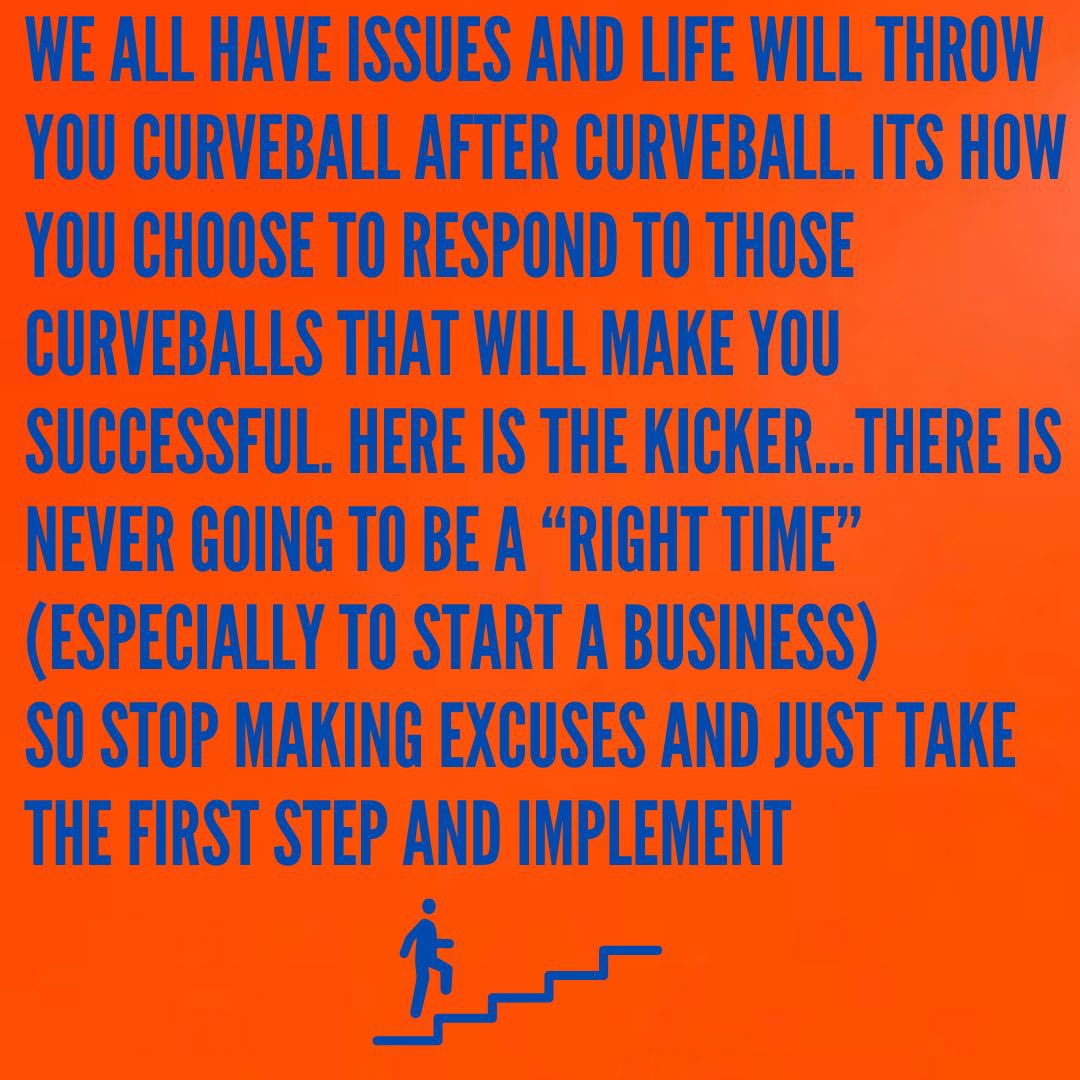 WE ALL HAVE ISSUES AND LIFE WILL THROW YOU CURVEBALL AFTER CURVEBALL. ITS HOW YOU CHOOSE TO RESPOND TO THOSE CURVEBALLS THAT WILL MAKE YOU SUCCESSFUL. HERE IS THE KICKER...THERE IS NEVER GOING TO BE A “RIGHT TIME” (ESPECIALLY TO START A BUSINESS)
SO STOP MAKING EXCUSES AND JUST TAKE THE FIRST STEP AND IMPLEMENT